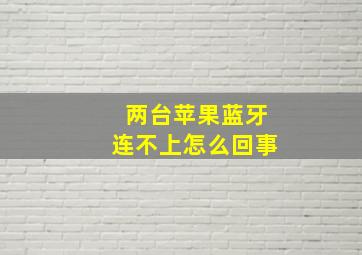 两台苹果蓝牙
连不上怎么回事